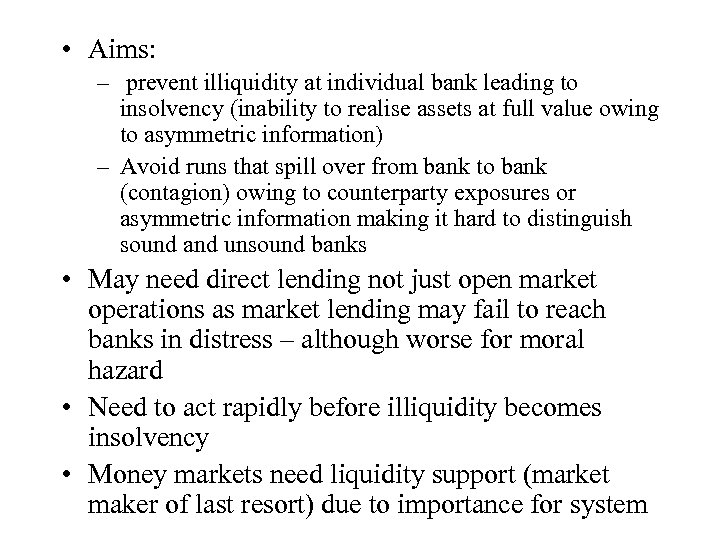 • Aims:
– prevent illiquidity at individual bank leading to insolvency (inability to realise assets at full value owing to asymmetric information)
– Avoid runs that spill over from bank to bank (contagion) owing to counterparty exposures or asymmetric information making it hard to distinguish sound and unsound banks

• May need direct lending not just open market operations as market lending may fail to reach banks in distress – although worse for moral hazard

• Need to act rapidly before illiquidity becomes insolvency

• Money markets need liquidity support (market maker of last resort) due to importance for system